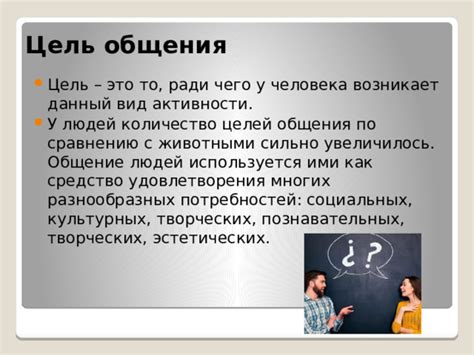 Цель общения

• Цель – это то, ради чего у человека возникает данный вид активности.
• У людей количество целей общения по сравнению с животными сильно увеличилось. Общение людей используется ими как средство удовлетворения многих разнообразных потребностей: социальных, культурных, творческих, познавательных, творческих, эстетических.

¿ ?